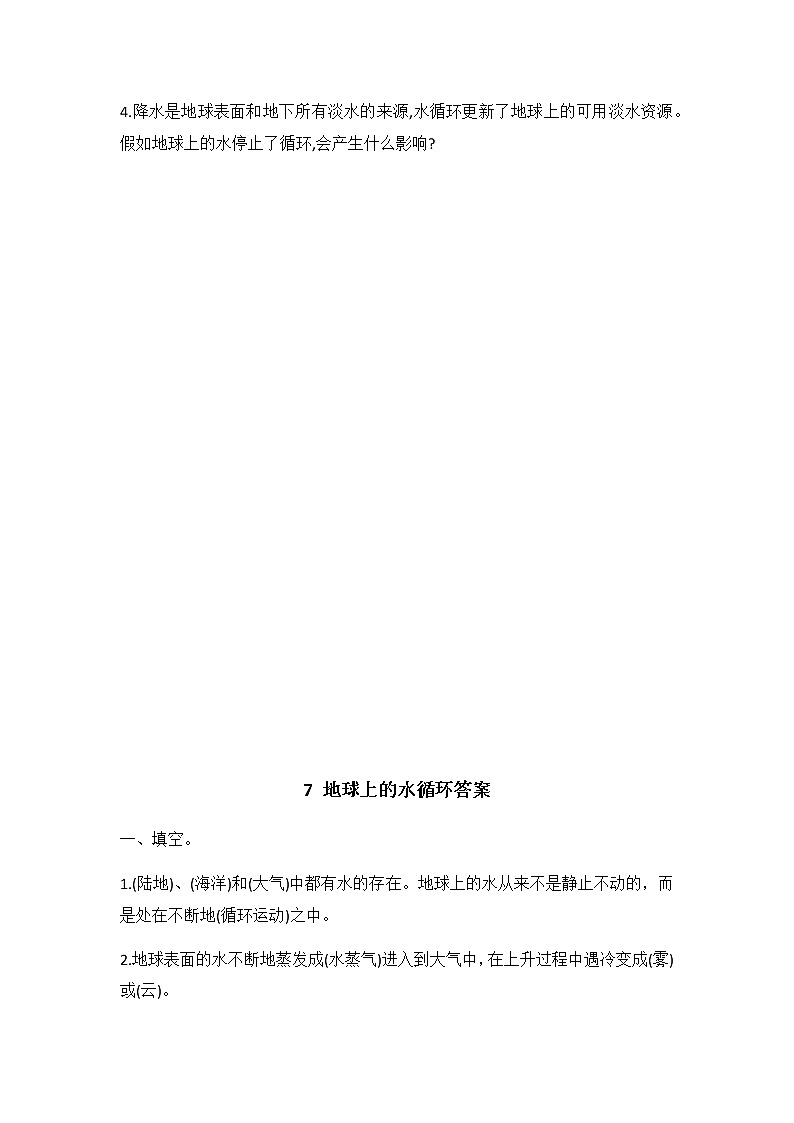 4.降水是地球表面和地下所有淡水的来源,水循环更新了地球上的可用淡水资源。假如地球上的水停止了循环,会产生什么影响?

7 地球上的水循环答案

一、填空。

1.(陆地)、(海洋)和(大气)中都有水的存在。地球上的水从来不是静止不动的，而是处在不断地(循环运动)之中。

2.地球表面的水不断地蒸发成(水蒸气)进入到大气中，在上升过程中遇冷变成(雾)或(云)。